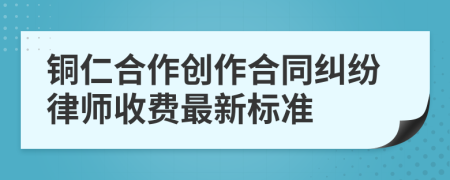 铜仁合作创作合同纠纷律师收费最新标准